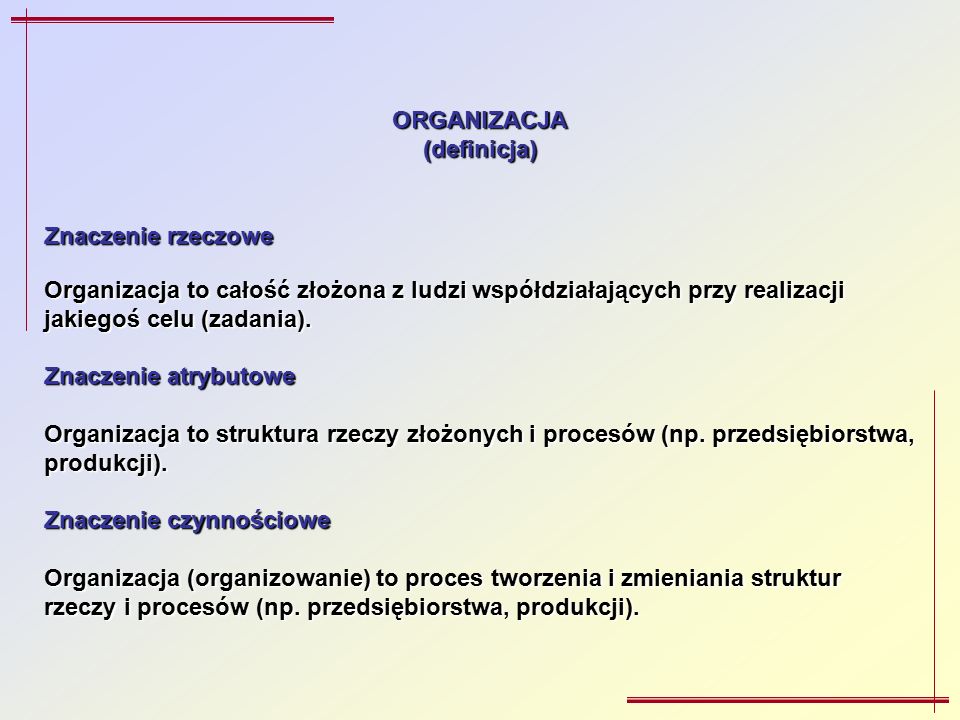 ORGANIZACJA
(definicja)

Znaczenie rzeczowe

Organizacja to całość złożona z ludzi współdziałających przy realizacji jakiegoś celu (zadania).

Znaczenie atrybutowe

Organizacja to struktura rzeczy złożonych i procesów (np. przedsiębiorstwa, produkcji).

Znaczenie czynnościowe

Organizacja (organizowanie) to proces tworzenia i zmieniania struktur rzeczy i procesów (np. przedsiębiorstwa, produkcji).